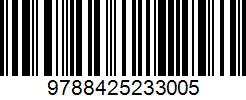 9788425233005